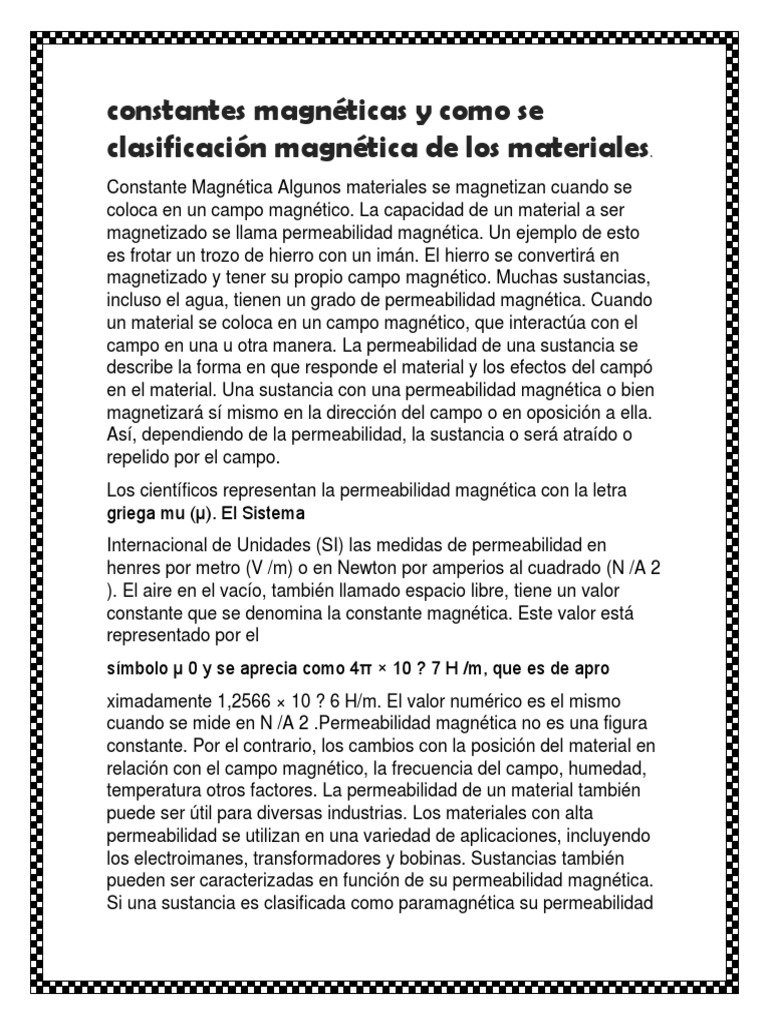 constantes magnéticas y como se clasificación magnética de los materiales.

Constante Magnética Algunos materiales se magnetizan cuando se coloca en un campo magnético. La capacidad de un material a ser magnetizado se llama permeabilidad magnética. Un ejemplo de esto es frotar un trozo de hierro con un imán. El hierro se convertirá en magnetizado y tener su propio campo magnético. Muchas sustancias, incluso el agua, tienen un grado de permeabilidad magnética. Cuando un material se coloca en un campo magnético, que interactúa con el campo en una u otra manera. La permeabilidad de una sustancia se describe la forma en que responde el material y los efectos del campó en el material. Una sustancia con una permeabilidad magnética o bien magnetizará sí mismo en la dirección del campo o en oposición a ella. Así, dependiendo de la permeabilidad, la sustancia o será atraído o repelido por el campo.

Los científicos representan la permeabilidad magnética con la letra griega mu (μ). El Sistema

Internacional de Unidades (SI) las medidas de permeabilidad en henres por metro (V /m) o en Newton por amperios al cuadrado (N /A 2 ). El aire en el vacío, también llamado espacio libre, tiene un valor constante que se denomina la constante magnética. Este valor está representado por el

símbolo μ 0 y se aprecia como 4π × 10 ? 7 H /m, que es de apro

ximadamente 1,2566 × 10 ? 6 H/m. El valor numérico es el mismo cuando se mide en N /A 2 .Permeabilidad magnética no es una figura constante. Por el contrario, los cambios con la posición del material en relación con el campo magnético, la frecuencia del campo, humedad, temperatura otros factores. La permeabilidad de un material también puede ser útil para diversas industrias. Los materiales con alta permeabilidad se utilizan en una variedad de aplicaciones, incluyendo los electroimanes, transformadores y bobinas. Sustancias también pueden ser caracterizadas en función de su permeabilidad magnética. Si una sustancia es clasificada como paramagnética su permeabilidad